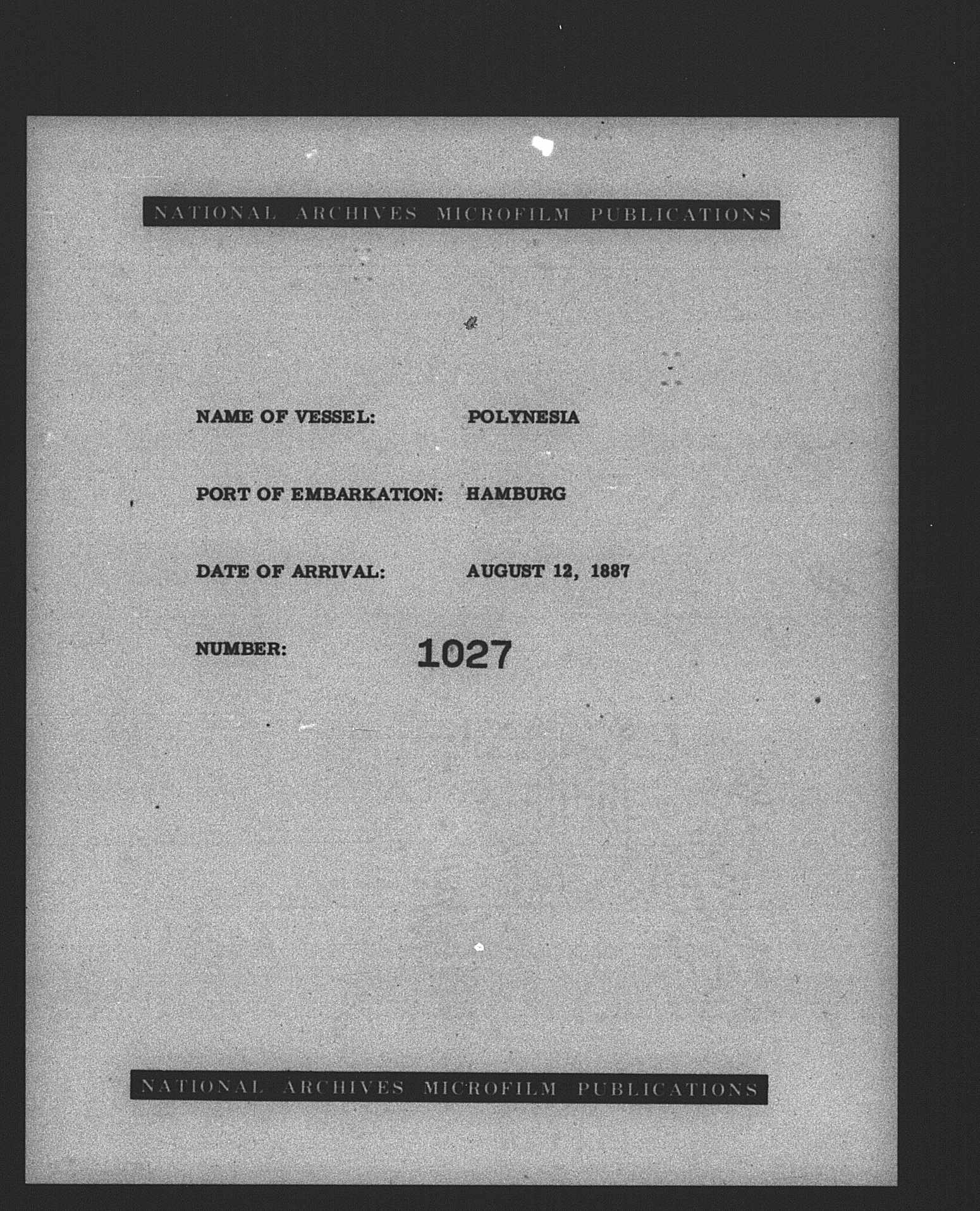 NATIONAL ARCHIVES MICROFILM PUBLICATIONS

NAME OF VESSEL: POLYNESIA

PORT OF EMBARKATION: HAMBURG

DATE OF ARRIVAL: AUGUST 12, 1887

NUMBER: 1027

NATIONAL ARCHIVES MICROFILM PUBLICATIONS